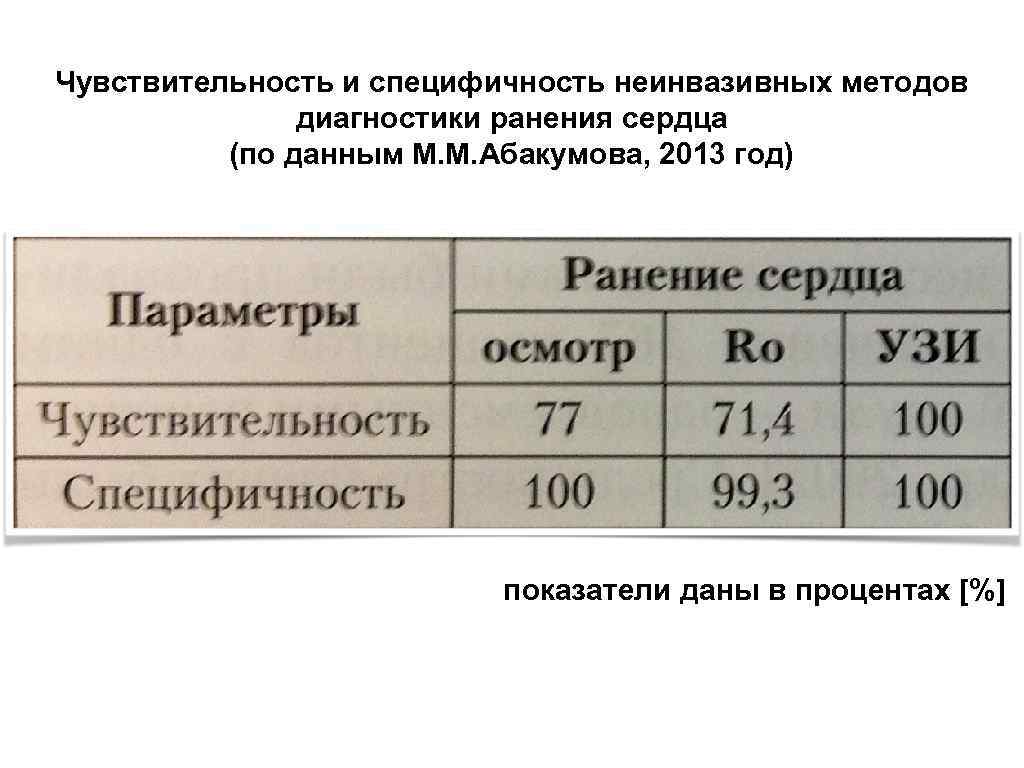 Чувствительность и специфичность неинвазивных методов диагностики ранения сердца
(по данным М.М.Абакумова, 2013 год)

| Параметры | Ранение сердца | | |
|---|---|---|---|
| | осмотр | Ro | УЗИ |
| Чувствительность | 77 | 71,4 | 100 |
| Специфичность | 100 | 99,3 | 100 |

показатели даны в процентах [%]